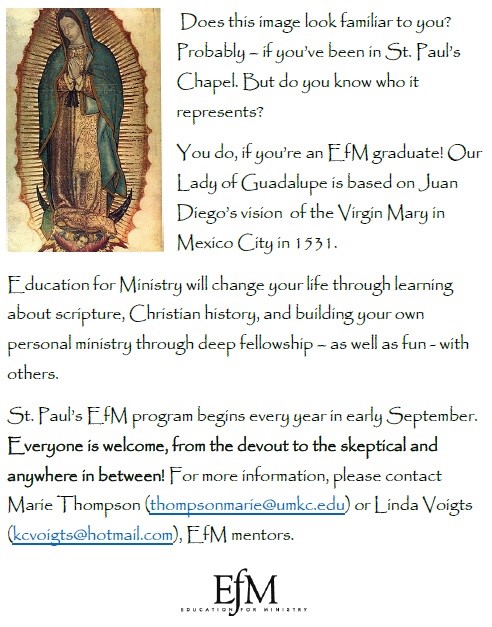 Does this image look familiar to you? Probably – if you've been in St. Paul's Chapel. But do you know who it represents?

You do, if you're an EfM graduate! Our Lady of Guadalupe is based on Juan Diego's vision of the Virgin Mary in Mexico City in 1531.

Education for Ministry will change your life through learning about scripture, Christian history, and building your own personal ministry through deep fellowship – as well as fun - with others.

St. Paul's EfM program begins every year in early September. Everyone is welcome, from the devout to the skeptical and anywhere in between! For more information, please contact Marie Thompson (thompsonmarie@umkc.edu) or Linda Voigts (kcvoigts@hotmail.com), EfM mentors.

EfM
EDUCATION FOR MINISTRY